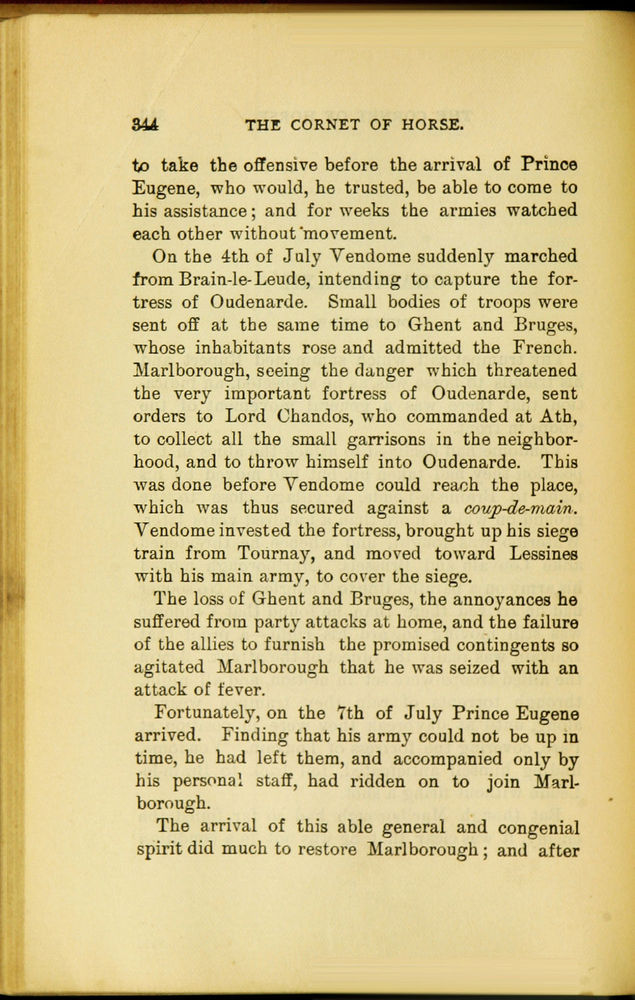 344 THE CORNET OF HORSE.

to take the offensive before the arrival of Prince Eugene, who would, he trusted, be able to come to his assistance; and for weeks the armies watched each other without movement.

On the 4th of July Vendome suddenly marched from Brain-le-Leude, intending to capture the fortress of Oudenarde. Small bodies of troops were sent off at the same time to Ghent and Bruges, whose inhabitants rose and admitted the French. Marlborough, seeing the danger which threatened the very important fortress of Oudenarde, sent orders to Lord Chandos, who commanded at Ath, to collect all the small garrisons in the neighborhood, and to throw himself into Oudenarde. This was done before Vendome could reach the place, which was thus secured against a coup-de-main. Vendome invested the fortress, brought up his siege train from Tournay, and moved toward Lessines with his main army, to cover the siege.

The loss of Ghent and Bruges, the annoyances he suffered from party attacks at home, and the failure of the allies to furnish the promised contingents so agitated Marlborough that he was seized with an attack of fever.

Fortunately, on the 7th of July Prince Eugene arrived. Finding that his army could not be up in time, he had left them, and accompanied only by his personal staff, had ridden on to join Marlborough.

The arrival of this able general and congenial spirit did much to restore Marlborough; and after